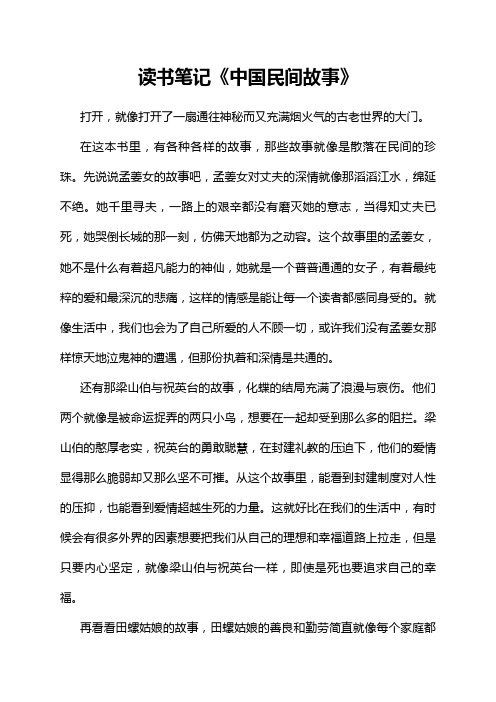 读书笔记《中国民间故事》

打开，就像打开了一扇通往神秘而又充满烟火气的古老世界的大门。

在这本书里，有各种各样的故事，那些故事就像是散落在民间的珍珠。先说说孟姜女的故事吧，孟姜女对丈夫的深情就像那滔滔江水，绵延不绝。她千里寻夫，一路上的艰辛都没有磨灭她的意志，当得知丈夫已死，她哭倒长城的那一刻，仿佛天地都为之动容。这个故事里的孟姜女，她不是什么有着超凡能力的神仙，她就是一个普普通通的女子，有着最纯粹的爱和最深沉的悲痛，这样的情感是能让每一个读者都感同身受的。就像生活中，我们也会为了自己所爱的人不顾一切，或许我们没有孟姜女那样惊天地泣鬼神的遭遇，但那份执着和深情是共通的。

还有那梁山伯与祝英台的故事，化蝶的结局充满了浪漫与哀伤。他们两个就像是被命运捉弄的两只小鸟，想要在一起却受到那么多的阻拦。梁山伯的憨厚老实，祝英台的勇敢聪慧，在封建礼教的压迫下，他们的爱情显得那么脆弱却又那么坚不可摧。从这个故事里，能看到封建制度对人性的压抑，也能看到爱情超越生死的力量。这就好比在我们的生活中，有时候会有很多外界的因素想要把我们从自己的理想和幸福道路上拉走，但是只要内心坚定，就像梁山伯与祝英台一样，即使是死也要追求自己的幸福。

再看看田螺姑娘的故事，田螺姑娘的善良和勤劳简直就像每个家庭都